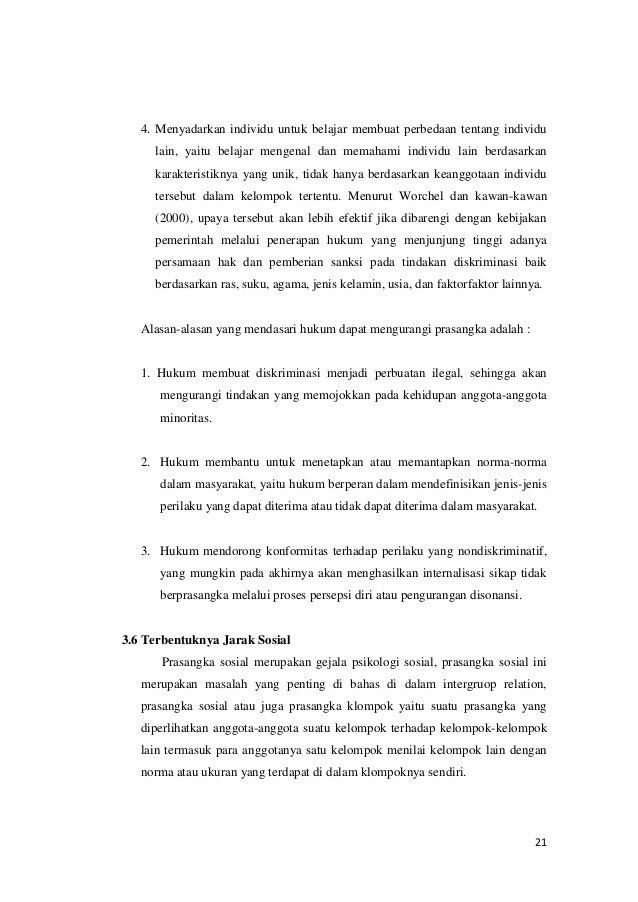 4. Menyadarkan individu untuk belajar membuat perbedaan tentang individu lain, yaitu belajar mengenal dan memahami individu lain berdasarkan karakteristiknya yang unik, tidak hanya berdasarkan keanggotaan individu tersebut dalam kelompok tertentu. Menurut Worchel dan kawan-kawan (2000), upaya tersebut akan lebih efektif jika dibarengi dengan kebijakan pemerintah melalui penerapan hukum yang menjunjung tinggi adanya persamaan hak dan pemberian sanksi pada tindakan diskriminasi baik berdasarkan ras, suku, agama, jenis kelamin, usia, dan faktorfaktor lainnya.

Alasan-alasan yang mendasari hukum dapat mengurangi prasangka adalah :

1. Hukum membuat diskriminasi menjadi perbuatan ilegal, sehingga akan mengurangi tindakan yang memojokkan pada kehidupan anggota-anggota minoritas.

2. Hukum membantu untuk menetapkan atau memantapkan norma-norma dalam masyarakat, yaitu hukum berperan dalam mendefinisikan jenis-jenis perilaku yang dapat diterima atau tidak dapat diterima dalam masyarakat.

3. Hukum mendorong konformitas terhadap perilaku yang nondiskriminatif, yang mungkin pada akhirnya akan menghasilkan internalisasi sikap tidak berprasangka melalui proses persepsi diri atau pengurangan disonansi.

3.6 Terbentuknya Jarak Sosial

Prasangka sosial merupakan gejala psikologi sosial, prasangka sosial ini merupakan masalah yang penting di bahas di dalam intergruop relation, prasangka sosial atau juga prasangka klompok yaitu suatu prasangka yang diperlihatkan anggota-anggota suatu kelompok terhadap kelompok-kelompok lain termasuk para anggotanya satu kelompok menilai kelompok lain dengan norma atau ukuran yang terdapat di dalam klompoknya sendiri.

21